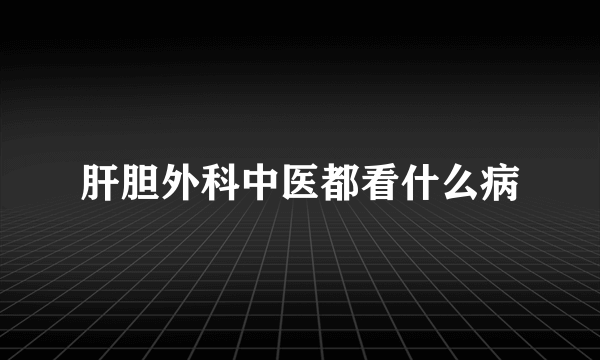 肝胆外科中医都看什么病